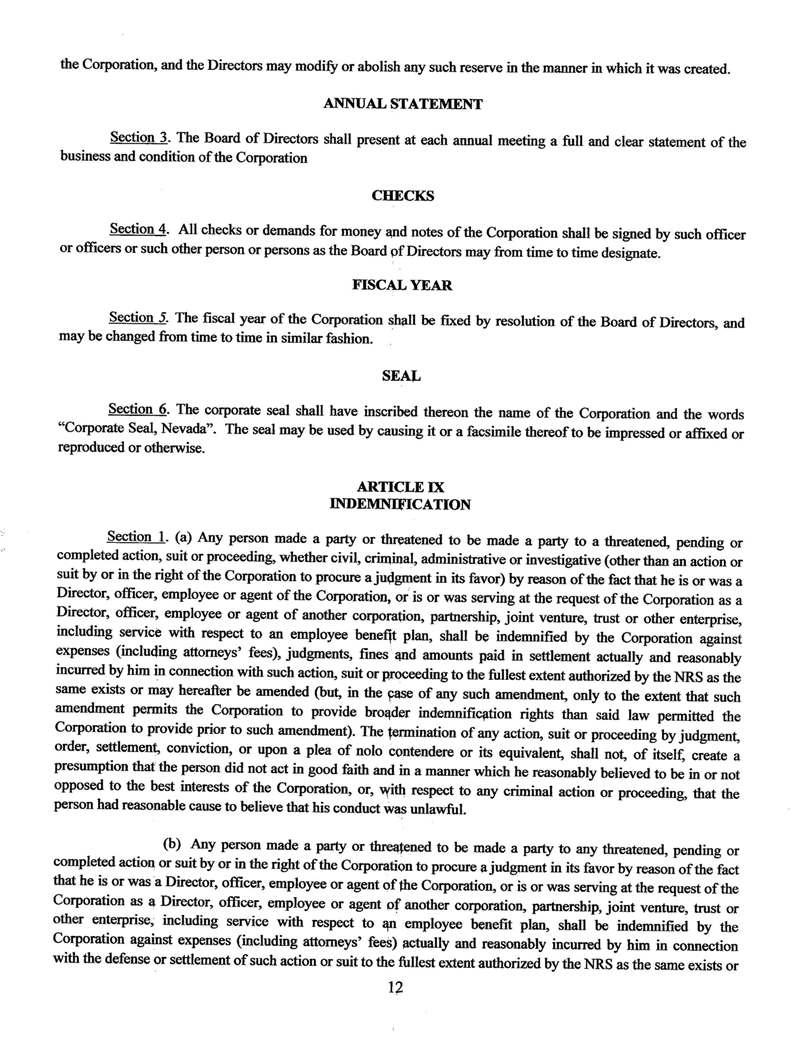 the Corporation, and the Directors may modify or abolish any such reserve in the manner in which it was created.

ANNUAL STATEMENT

Section 3. The Board of Directors shall present at each annual meeting a full and clear statement of the business and condition of the Corporation

CHECKS

Section 4. All checks or demands for money and notes of the Corporation shall be signed by such officer or officers or such other person or persons as the Board of Directors may from time to time designate.

FISCAL YEAR

Section 5. The fiscal year of the Corporation shall be fixed by resolution of the Board of Directors, and may be changed from time to time in similar fashion.

SEAL

Section 6. The corporate seal shall have inscribed thereon the name of the Corporation and the words "Corporate Seal, Nevada". The seal may be used by causing it or a facsimile thereof to be impressed or affixed or reproduced or otherwise.

ARTICLE IX
INDEMNIFICATION

Section 1. (a) Any person made a party or threatened to be made a party to a threatened, pending or completed action, suit or proceeding, whether civil, criminal, administrative or investigative (other than an action or suit by or in the right of the Corporation to procure a judgment in its favor) by reason of the fact that he is or was a Director, officer, employee or agent of the Corporation, or is or was serving at the request of the Corporation as a Director, officer, employee or agent of another corporation, partnership, joint venture, trust or other enterprise, including service with respect to an employee benefit plan, shall be indemnified by the Corporation against expenses (including attorneys' fees), judgments, fines and amounts paid in settlement actually and reasonably incurred by him in connection with such action, suit or proceeding to the fullest extent authorized by the NRS as the same exists or may hereafter be amended (but, in the case of any such amendment, only to the extent that such amendment permits the Corporation to provide broader indemnification rights than said law permitted the Corporation to provide prior to such amendment). The termination of any action, suit or proceeding by judgment, order, settlement, conviction, or upon a plea of nolo contendere or its equivalent, shall not, of itself, create a presumption that the person did not act in good faith and in a manner which he reasonably believed to be in or not opposed to the best interests of the Corporation, or, with respect to any criminal action or proceeding, that the person had reasonable cause to believe that his conduct was unlawful.

(b) Any person made a party or threatened to be made a party to any threatened, pending or completed action or suit by or in the right of the Corporation to procure a judgment in its favor by reason of the fact that he is or was a Director, officer, employee or agent of the Corporation, or is or was serving at the request of the Corporation as a Director, officer, employee or agent of another corporation, partnership, joint venture, trust or other enterprise, including service with respect to an employee benefit plan, shall be indemnified by the Corporation against expenses (including attorneys' fees) actually and reasonably incurred by him in connection with the defense or settlement of such action or suit to the fullest extent authorized by the NRS as the same exists or

12